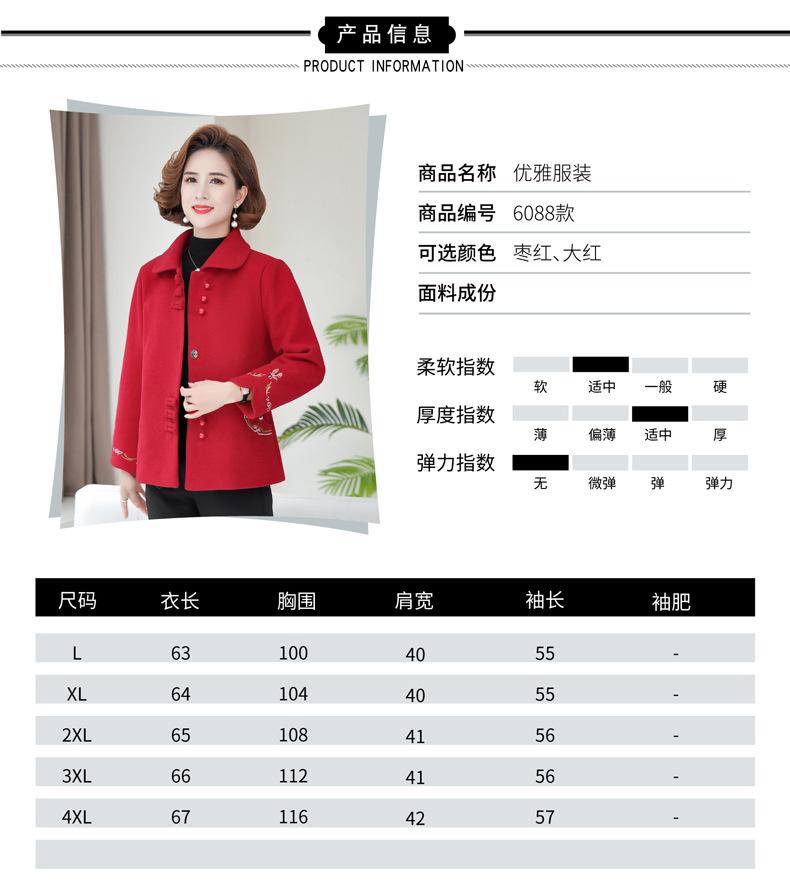 产品信息
PRODUCT INFORMATION

商品名称 优雅服装
商品编号 6088款
可选颜色 枣红、大红
面料成份

柔软指数
软 适中 一般 硬
厚度指数
薄 偏薄 适中 厚
弹力指数
无 微弹 弹 弹力

| 尺码 | 衣长 | 胸围 | 肩宽 | 袖长 | 袖肥 |
|---|---|---|---|---|---|
| L | 63 | 100 | 40 | 55 | - |
| XL | 64 | 104 | 40 | 55 | - |
| 2XL | 65 | 108 | 41 | 56 | - |
| 3XL | 66 | 112 | 41 | 56 | - |
| 4XL | 67 | 116 | 42 | 57 | - |